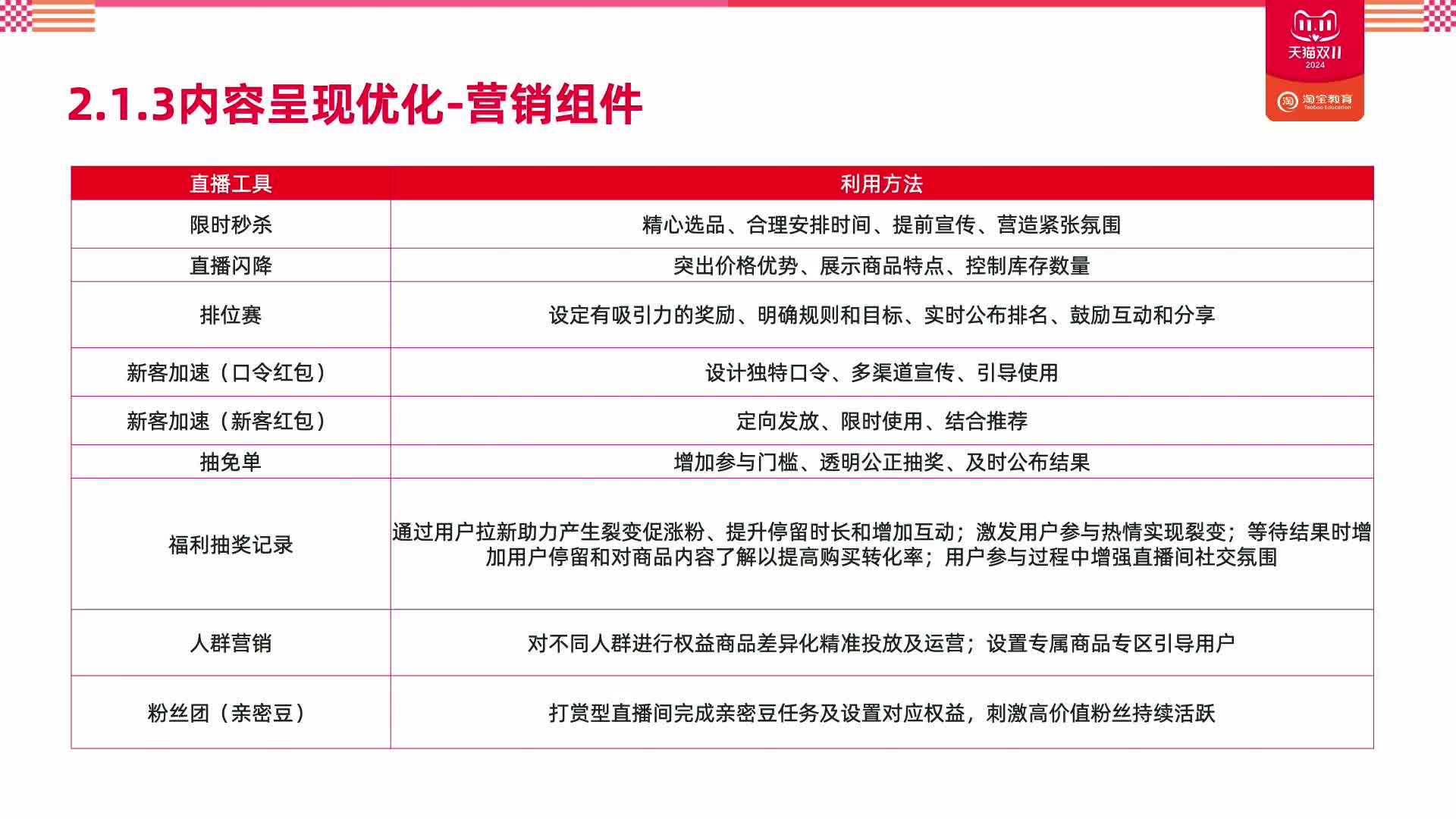 11.11
天猫双11
2024
淘宝教育
Taobao Education

2.1.3内容呈现优化-营销组件

| 直播工具 | 利用方法 |
|---|---|
| 限时秒杀 | 精心选品、合理安排时间、提前宣传、营造紧张氛围 |
| 直播闪降 | 突出价格优势、展示商品特点、控制库存数量 |
| 排位赛 | 设定有吸引力的奖励、明确规则和目标、实时公布排名、鼓励互动和分享 |
| 新客加速（口令红包） | 设计独特口令、多渠道宣传、引导使用 |
| 新客加速（新客红包） | 定向发放、限时使用、结合推荐 |
| 抽免单 | 增加参与门槛、透明公正抽奖、及时公布结果 |
| 福利抽奖记录 | 通过用户拉新助力产生裂变促涨粉、提升停留时长和增加互动；激发用户参与热情实现裂变；等待结果时增加用户停留和对商品内容了解以提高购买转化率；用户参与过程中增强直播间社交氛围 |
| 人群营销 | 对不同人群进行权益商品差异化精准投放及运营；设置专属商品专区引导用户 |
| 粉丝团（亲密豆） | 打赏型直播间完成亲密豆任务及设置对应权益，刺激高价值粉丝持续活跃 |